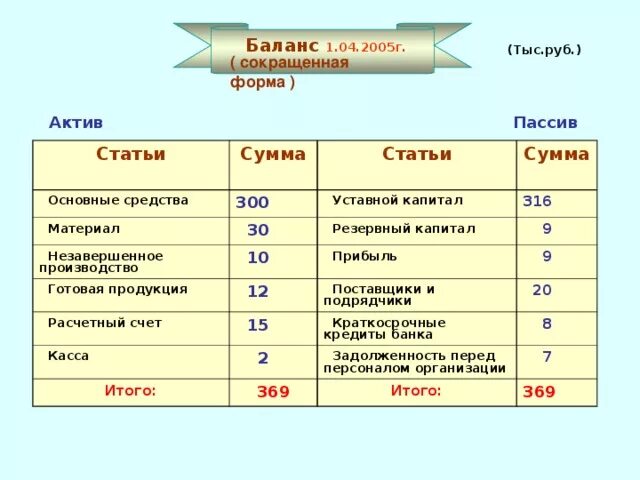 Баланс 1.04.2005г. ( сокращенная форма )

(Тыс.руб.)

Актив

Пассив

| Статьи | Сумма | Статьи | Сумма |
|---|---|---|---|
| Основные средства | 300 | Уставной капитал | 316 |
| Материал | 30 | Резервный капитал | 9 |
| Незавершенное производство | 10 | Прибыль | 9 |
| Готовая продукция | 12 | Поставщики и подрядчики | 20 |
| Расчетный счет | 15 | Краткосрочные кредиты банка | 8 |
| Касса | 2 | Задолженность перед персоналом организации | 7 |
| Итого: | 369 | Итого: | 369 |